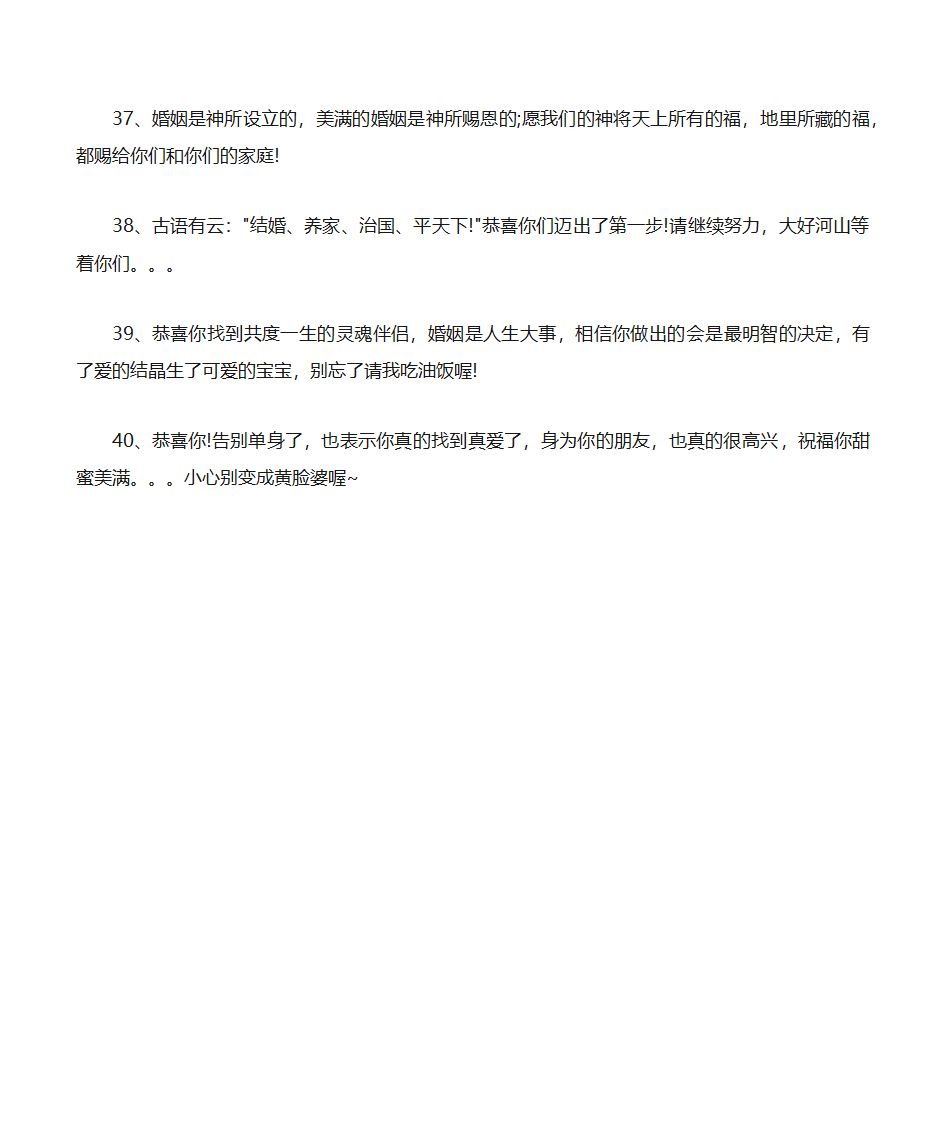 37、婚姻是神所设立的，美满的婚姻是神所赐恩的;愿我们的神将天上所有的福，地里所藏的福，都赐给你们和你们的家庭!

38、古语有云："结婚、养家、治国、平天下!"恭喜你们迈出了第一步!请继续努力，大好河山等着你们。。。

39、恭喜你找到共度一生的灵魂伴侣，婚姻是人生大事，相信你做出的会是最明智的决定，有了爱的结晶生了可爱的宝宝，别忘了请我吃油饭喔!

40、恭喜你!告别单身了，也表示你真的找到真爱了，身为你的朋友，也真的很高兴，祝福你甜蜜美满。。。小心别变成黄脸婆喔~